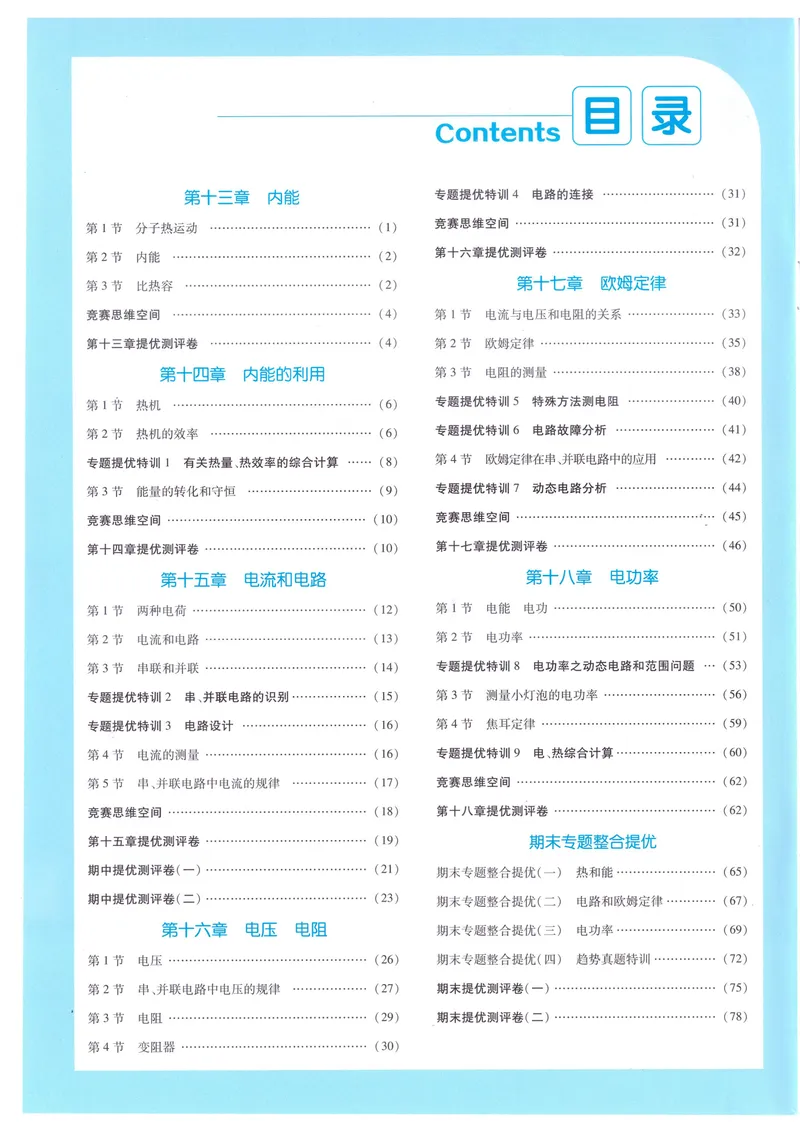 Contents 目录

第十三章 内能

第1节 分子热运动 (1)

第2节 内能 (2)

第3节 比热容 (2)

竞赛思维空间 (4)

第十三章提优测评卷 (4)

第十四章 内能的利用

第1节 热机 (6)

第2节 热机的效率 (6)

专题提优特训1 有关热量、热效率的综合计算 (8)

第3节 能量的转化和守恒 (9)

竞赛思维空间 (10)

第十四章提优测评卷 (10)

第十五章 电流和电路

第1节 两种电荷 (12)

第2节 电流和电路 (13)

第3节 串联和并联 (14)

专题提优特训2 串、并联电路的识别 (15)

专题提优特训3 电路设计 (16)

第4节 电流的测量 (16)

第5节 串、并联电路中电流的规律 (17)

竞赛思维空间 (18)

第十五章提优测评卷 (19)

期中提优测评卷(一) (21)

期中提优测评卷(二) (23)

第十六章 电压 电阻

第1节 电压 (26)

第2节 串、并联电路中电压的规律 (27)

第3节 电阻 (29)

第4节 变阻器 (30)

专题提优特训4 电路的连接 (31)

竞赛思维空间 (31)

第十六章提优测评卷 (32)

第十七章 欧姆定律

第1节 电流与电压和电阻的关系 (33)

第2节 欧姆定律 (35)

第3节 电阻的测量 (38)

专题提优特训5 特殊方法测电阻 (40)

专题提优特训6 电路故障分析 (41)

第4节 欧姆定律在串、并联电路中的应用 (42)

专题提优特训7 动态电路分析 (44)

竞赛思维空间 (45)

第十七章提优测评卷 (46)

第十八章 电功率

第1节 电能 电功 (50)

第2节 电功率 (51)

专题提优特训8 电功率之动态电路和范围问题 (53)

第3节 测量小灯泡的电功率 (56)

第4节 焦耳定律 (59)

专题提优特训9 电、热综合计算 (60)

竞赛思维空间 (62)

第十八章提优测评卷 (62)

期末专题整合提优

期末专题整合提优(一) 热和能 (65)

期末专题整合提优(二) 电路和欧姆定律 (67)

期末专题整合提优(三) 电功率 (69)

期末专题整合提优(四) 趋势真题特训 (72)

期末提优测评卷(一) (75)

期末提优测评卷(二) (78)